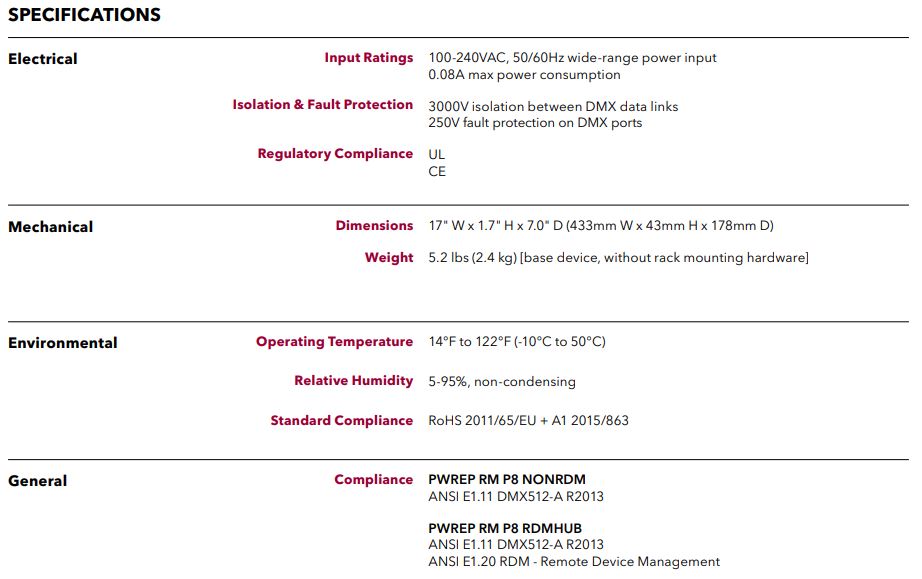 SPECIFICATIONS

Electrical

Input Ratings
100-240VAC, 50/60Hz wide-range power input
0.08A max power consumption

Isolation & Fault Protection
3000V isolation between DMX data links
250V fault protection on DMX ports

Regulatory Compliance
UL
CE

Mechanical

Dimensions
17" W x 1.7" H x 7.0" D (433mm W x 43mm H x 178mm D)

Weight
5.2 lbs (2.4 kg) [base device, without rack mounting hardware]

Environmental

Operating Temperature
14°F to 122°F (-10°C to 50°C)

Relative Humidity
5-95%, non-condensing

Standard Compliance
RoHS 2011/65/EU + A1 2015/863

General

Compliance
PWREP RM P8 NONRDM
ANSI E1.11 DMX512-A R2013

PWREP RM P8 RDMHUB
ANSI E1.11 DMX512-A R2013
ANSI E1.20 RDM - Remote Device Management